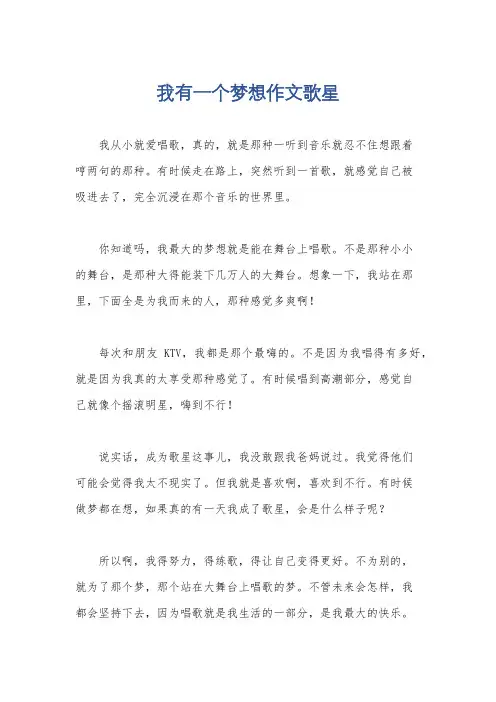 我有一个梦想作文歌星

我从小就爱唱歌，真的，就是那种一听到音乐就忍不住想跟着哼两句的那种。有时候走在路上，突然听到一首歌，就感觉自己被吸进去了，完全沉浸在那个音乐的世界里。

你知道吗，我最大的梦想就是能在舞台上唱歌。不是那种小小的舞台，是那种大得能装下几万人的大舞台。想象一下，我站在那里，下面全是为我而来的人，那种感觉多爽啊！

每次和朋友 KTV，我都是那个最嗨的。不是因为我唱得有多好，就是因为我真的太享受那种感觉了。有时候唱到高潮部分，感觉自己就像个摇滚明星，嗨到不行！

说实话，成为歌星这事儿，我没敢跟我爸妈说过。我觉得他们可能会觉得我太不现实了。但我就是喜欢啊，喜欢到不行。有时候做梦都在想，如果真的有一天我成了歌星，会是什么样子呢？

所以啊，我得努力，得练歌，得让自己变得更好。不为别的，就为了那个梦，那个站在大舞台上唱歌的梦。不管未来会怎样，我都会坚持下去，因为唱歌就是我生活的一部分，是我最大的快乐。